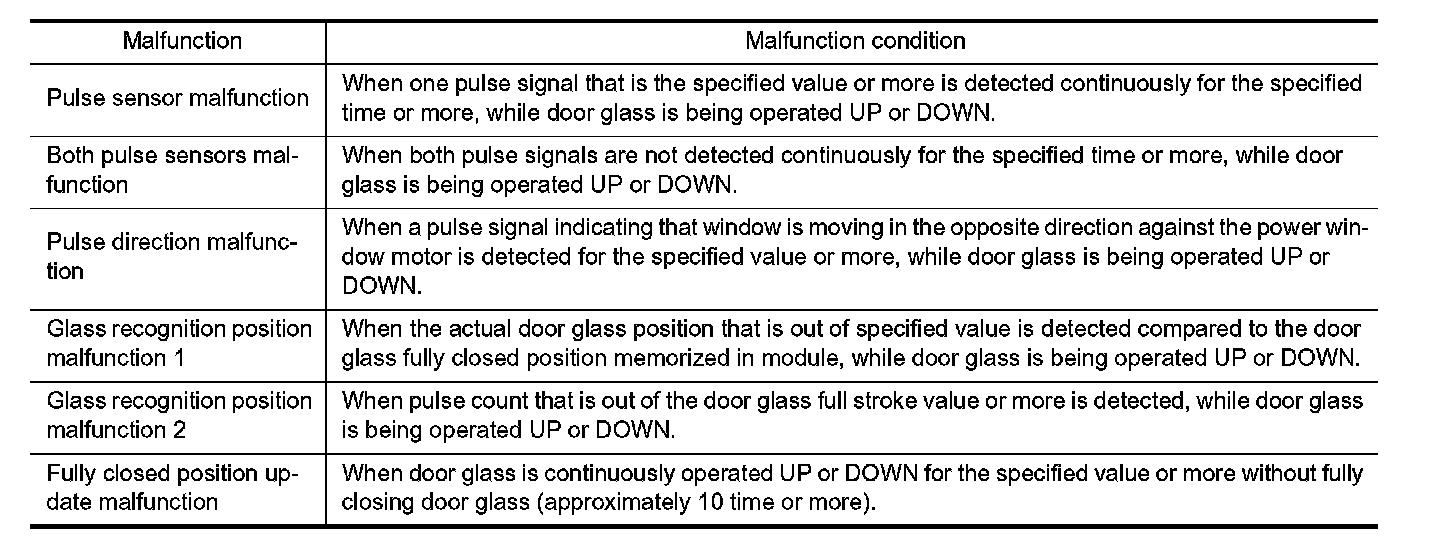 | Malfunction | Malfunction condition |
|---|---|
| Pulse sensor malfunction | When one pulse signal that is the specified value or more is detected continuously for the specified time or more, while door glass is being operated UP or DOWN. |
| Both pulse sensors malfunction | When both pulse signals are not detected continuously for the specified time or more, while door glass is being operated UP or DOWN. |
| Pulse direction malfunction | When a pulse signal indicating that window is moving in the opposite direction against the power window motor is detected for the specified value or more, while door glass is being operated UP or DOWN. |
| Glass recognition position malfunction 1 | When the actual door glass position that is out of specified value is detected compared to the door glass fully closed position memorized in module, while door glass is being operated UP or DOWN. |
| Glass recognition position malfunction 2 | When pulse count that is out of the door glass full stroke value or more is detected, while door glass is being operated UP or DOWN. |
| Fully closed position update malfunction | When door glass is continuously operated UP or DOWN for the specified value or more without fully closing door glass (approximately 10 time or more). |